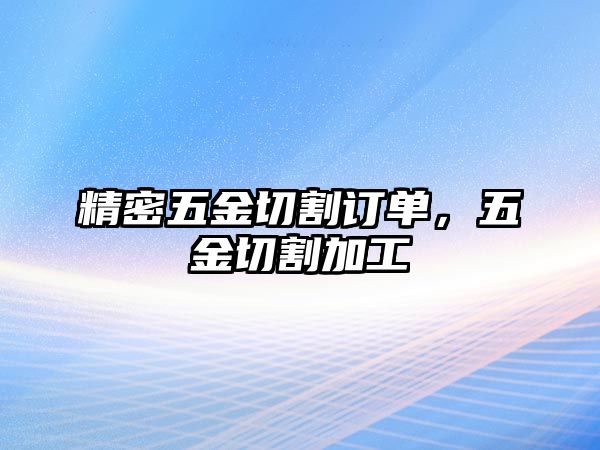 精密五金切割订单，五金切割加工